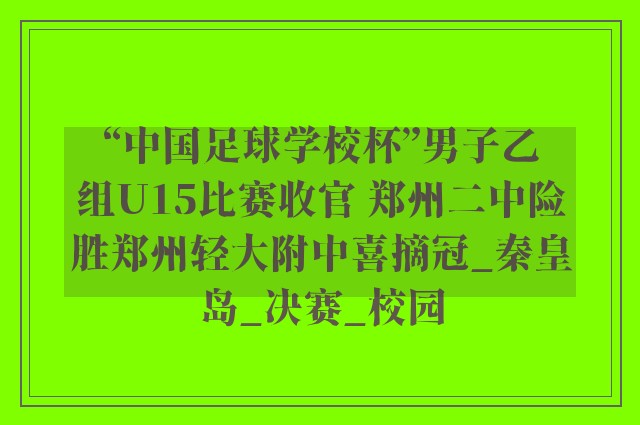 “中国足球学校杯”男子乙组U15比赛收官 郑州二中险胜郑州轻大附中喜摘冠_秦皇岛_决赛_校园